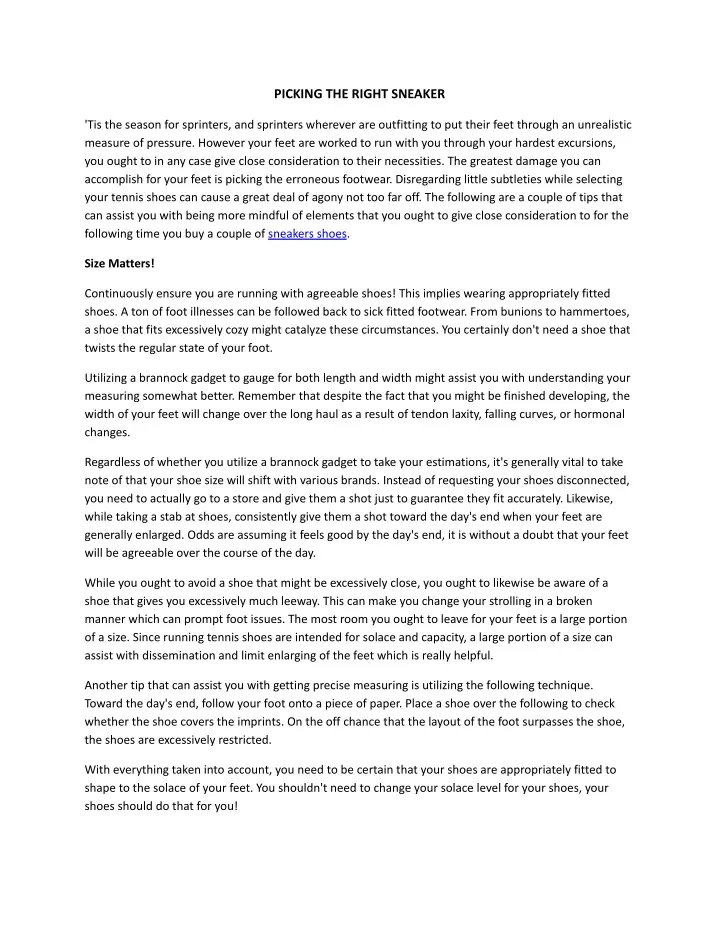 PICKING THE RIGHT SNEAKER

'Tis the season for sprinters, and sprinters wherever are outfitting to put their feet through an unrealistic measure of pressure. However your feet are worked to run with you through your hardest excursions, you ought to in any case give close consideration to their necessities. The greatest damage you can accomplish for your feet is picking the erroneous footwear. Disregarding little subtleties while selecting your tennis shoes can cause a great deal of agony not too far off. The following are a couple of tips that can assist you with being more mindful of elements that you ought to give close consideration to for the following time you buy a couple of sneakers shoes.

Size Matters!

Continuously ensure you are running with agreeable shoes! This implies wearing appropriately fitted shoes. A ton of foot illnesses can be followed back to sick fitted footwear. From bunions to hammertoes, a shoe that fits excessively cozy might catalyze these circumstances. You certainly don't need a shoe that twists the regular state of your foot.

Utilizing a brannock gadget to gauge for both length and width might assist you with understanding your measuring somewhat better. Remember that despite the fact that you might be finished developing, the width of your feet will change over the long haul as a result of tendon laxity, falling curves, or hormonal changes.

Regardless of whether you utilize a brannock gadget to take your estimations, it's generally vital to take note of that your shoe size will shift with various brands. Instead of requesting your shoes disconnected, you need to actually go to a store and give them a shot just to guarantee they fit accurately. Likewise, while taking a stab at shoes, consistently give them a shot toward the day's end when your feet are generally enlarged. Odds are assuming it feels good by the day's end, it is without a doubt that your feet will be agreeable over the course of the day.

While you ought to avoid a shoe that might be excessively close, you ought to likewise be aware of a shoe that gives you excessively much leeway. This can make you change your strolling in a broken manner which can prompt foot issues. The most room you ought to leave for your feet is a large portion of a size. Since running tennis shoes are intended for solace and capacity, a large portion of a size can assist with dissemination and limit enlarging of the feet which is really helpful.

Another tip that can assist you with getting precise measuring is utilizing the following technique. Toward the day's end, follow your foot onto a piece of paper. Place a shoe over the following to check whether the shoe covers the imprints. On the off chance that the layout of the foot surpasses the shoe, the shoes are excessively restricted.

With everything taken into account, you need to be certain that your shoes are appropriately fitted to shape to the solace of your feet. You shouldn't need to change your solace level for your shoes, your shoes should do that for you!